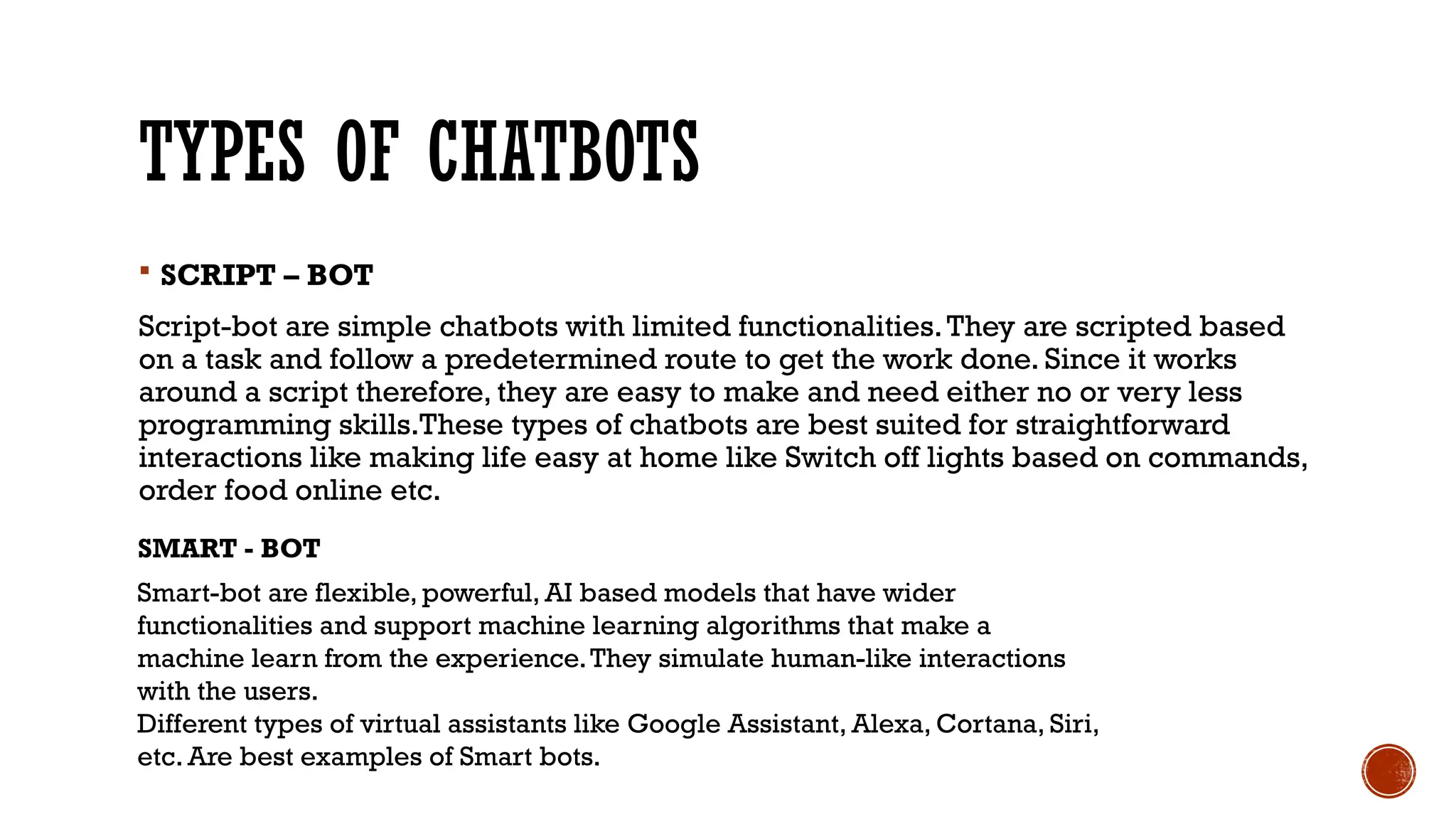 TYPES OF CHATBOTS

▪ SCRIPT – BOT

Script-bot are simple chatbots with limited functionalities. They are scripted based on a task and follow a predetermined route to get the work done. Since it works around a script therefore, they are easy to make and need either no or very less programming skills.These types of chatbots are best suited for straightforward interactions like making life easy at home like Switch off lights based on commands, order food online etc.

SMART - BOT

Smart-bot are flexible, powerful, AI based models that have wider functionalities and support machine learning algorithms that make a machine learn from the experience. They simulate human-like interactions with the users.
Different types of virtual assistants like Google Assistant, Alexa, Cortana, Siri, etc. Are best examples of Smart bots.